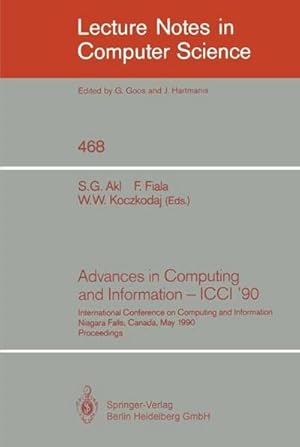 Lecture Notes in Computer Science

Edited by G. Goos and J. Hartmanis

468

S.G. Akl F. Fiala
W.W. Koczkodaj (Eds.)

Advances in Computing and Information – ICCI '90

International Conference on Computing and Information
Niagara Falls, Canada, May 1990
Proceedings

Springer-Verlag
Berlin Heidelberg GmbH